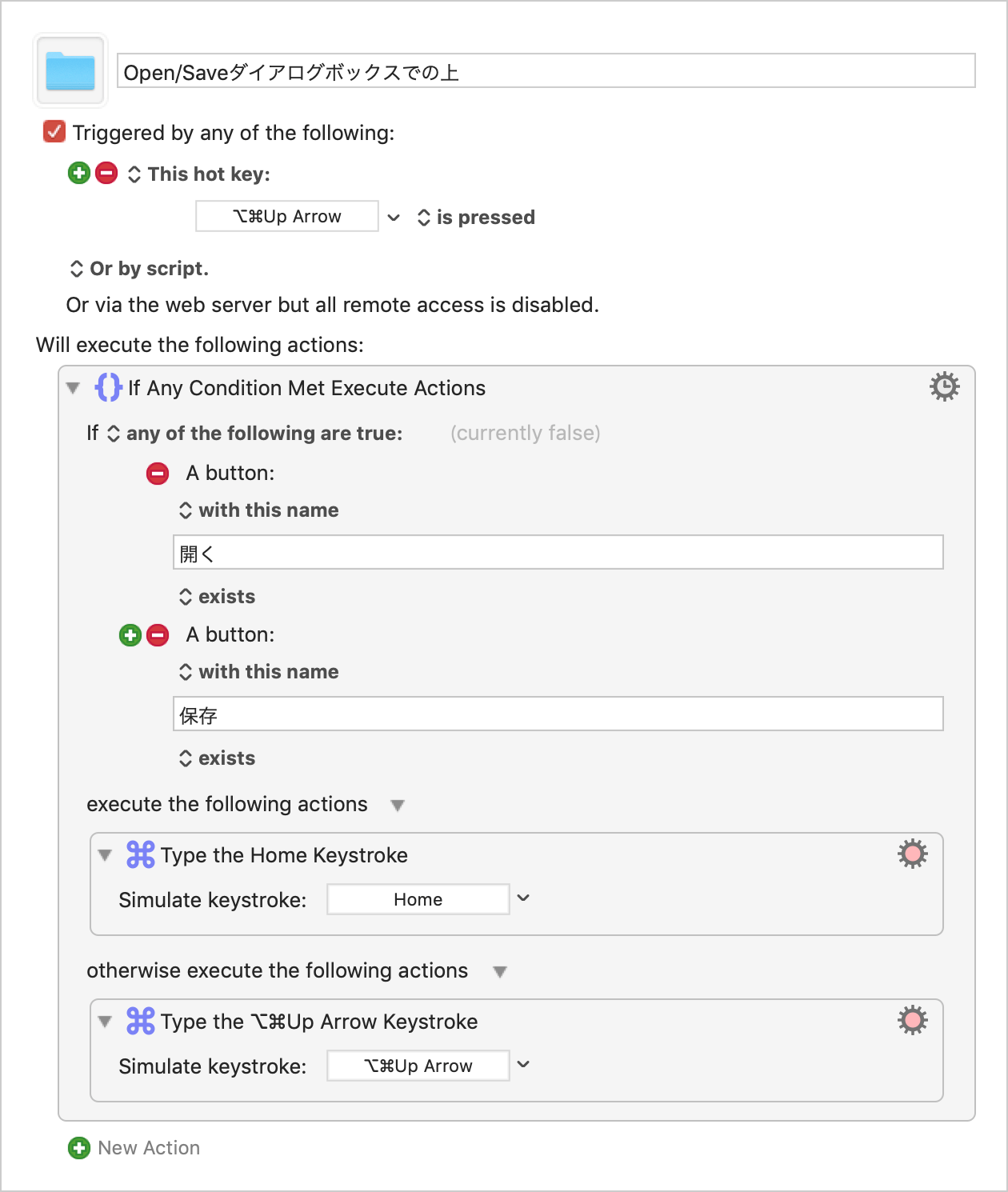 Open/Saveダイアログボックスでの上

Triggered by any of the following:

This hot key:

⌥⌘Up Arrow is pressed

Or by script.

Or via the web server but all remote access is disabled.

Will execute the following actions:

If Any Condition Met Execute Actions

If any of the following are true: (currently false)

A button:

with this name

開く

exists

A button:

with this name

保存

exists

execute the following actions

Type the Home Keystroke

Simulate keystroke: Home

otherwise execute the following actions

Type the ⌥⌘Up Arrow Keystroke

Simulate keystroke: ⌥⌘Up Arrow

New Action